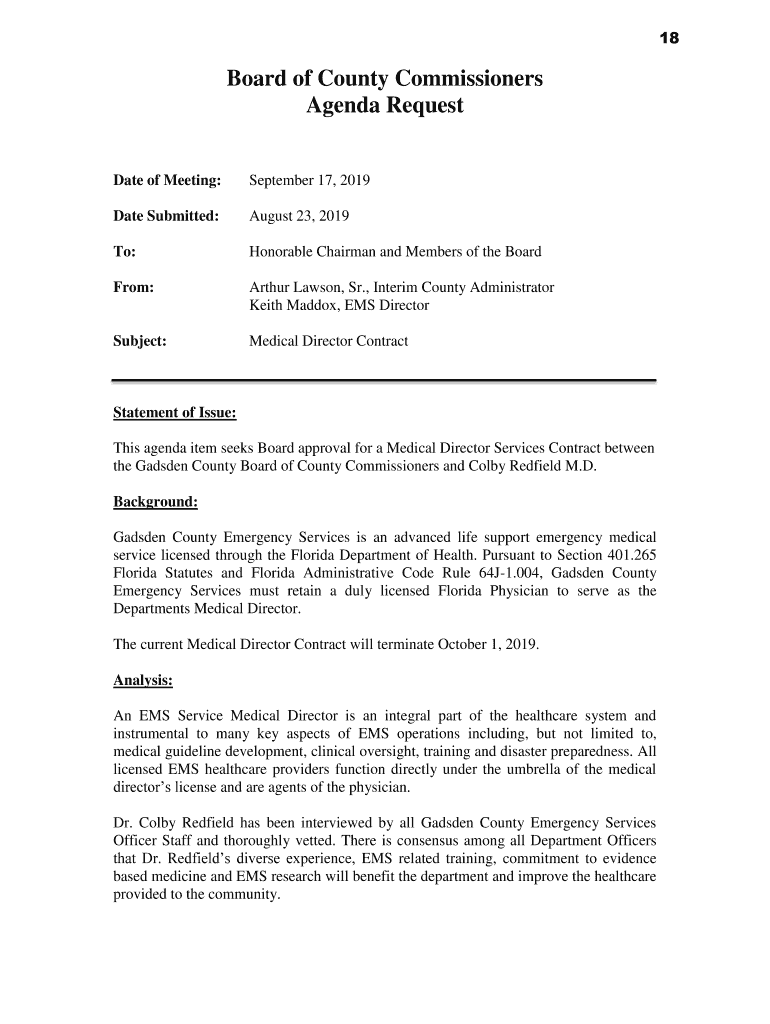 18

Board of County Commissioners
Agenda Request

Date of Meeting: September 17, 2019

Date Submitted: August 23, 2019

To: Honorable Chairman and Members of the Board

From: Arthur Lawson, Sr., Interim County Administrator
Keith Maddox, EMS Director

Subject: Medical Director Contract

Statement of Issue:

This agenda item seeks Board approval for a Medical Director Services Contract between the Gadsden County Board of County Commissioners and Colby Redfield M.D.

Background:

Gadsden County Emergency Services is an advanced life support emergency medical service licensed through the Florida Department of Health. Pursuant to Section 401.265 Florida Statutes and Florida Administrative Code Rule 64J-1.004, Gadsden County Emergency Services must retain a duly licensed Florida Physician to serve as the Departments Medical Director.

The current Medical Director Contract will terminate October 1, 2019.

Analysis:

An EMS Service Medical Director is an integral part of the healthcare system and instrumental to many key aspects of EMS operations including, but not limited to, medical guideline development, clinical oversight, training and disaster preparedness. All licensed EMS healthcare providers function directly under the umbrella of the medical director's license and are agents of the physician.

Dr. Colby Redfield has been interviewed by all Gadsden County Emergency Services Officer Staff and thoroughly vetted. There is consensus among all Department Officers that Dr. Redfield's diverse experience, EMS related training, commitment to evidence based medicine and EMS research will benefit the department and improve the healthcare provided to the community.